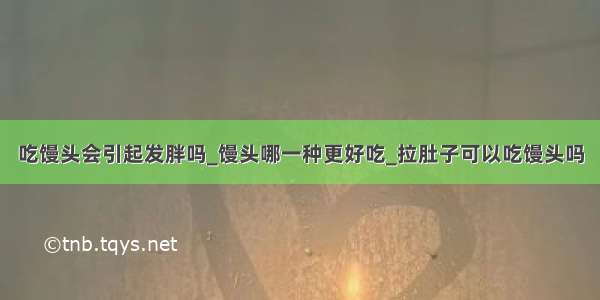 吃馒头会引起发胖吗_馒头哪一种更好吃_拉肚子可以吃馒头吗

©tnb.tqys.net